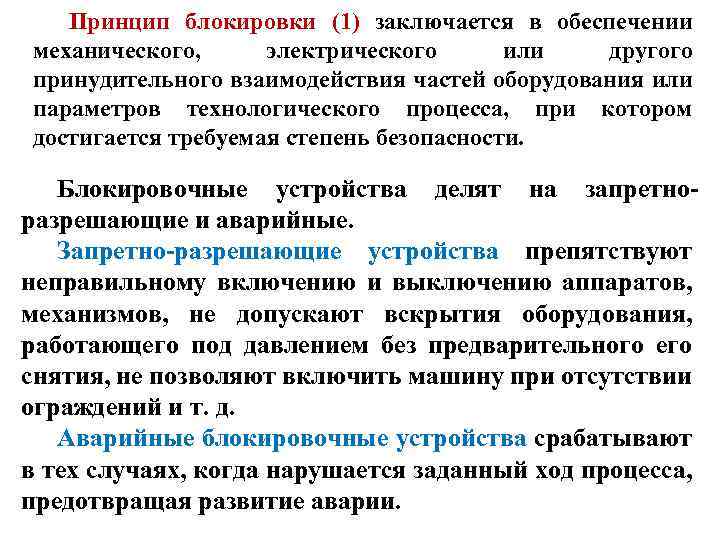 Принцип блокировки (1) заключается в обеспечении механического, электрического или другого принудительного взаимодействия частей оборудования или параметров технологического процесса, при котором достигается требуемая степень безопасности.

Блокировочные устройства делят на запретно-разрешающие и аварийные.

Запретно-разрешающие устройства препятствуют неправильному включению и выключению аппаратов, механизмов, не допускают вскрытия оборудования, работающего под давлением без предварительного его снятия, не позволяют включить машину при отсутствии ограждений и т. д.

Аварийные блокировочные устройства срабатывают в тех случаях, когда нарушается заданный ход процесса, предотвращая развитие аварии.